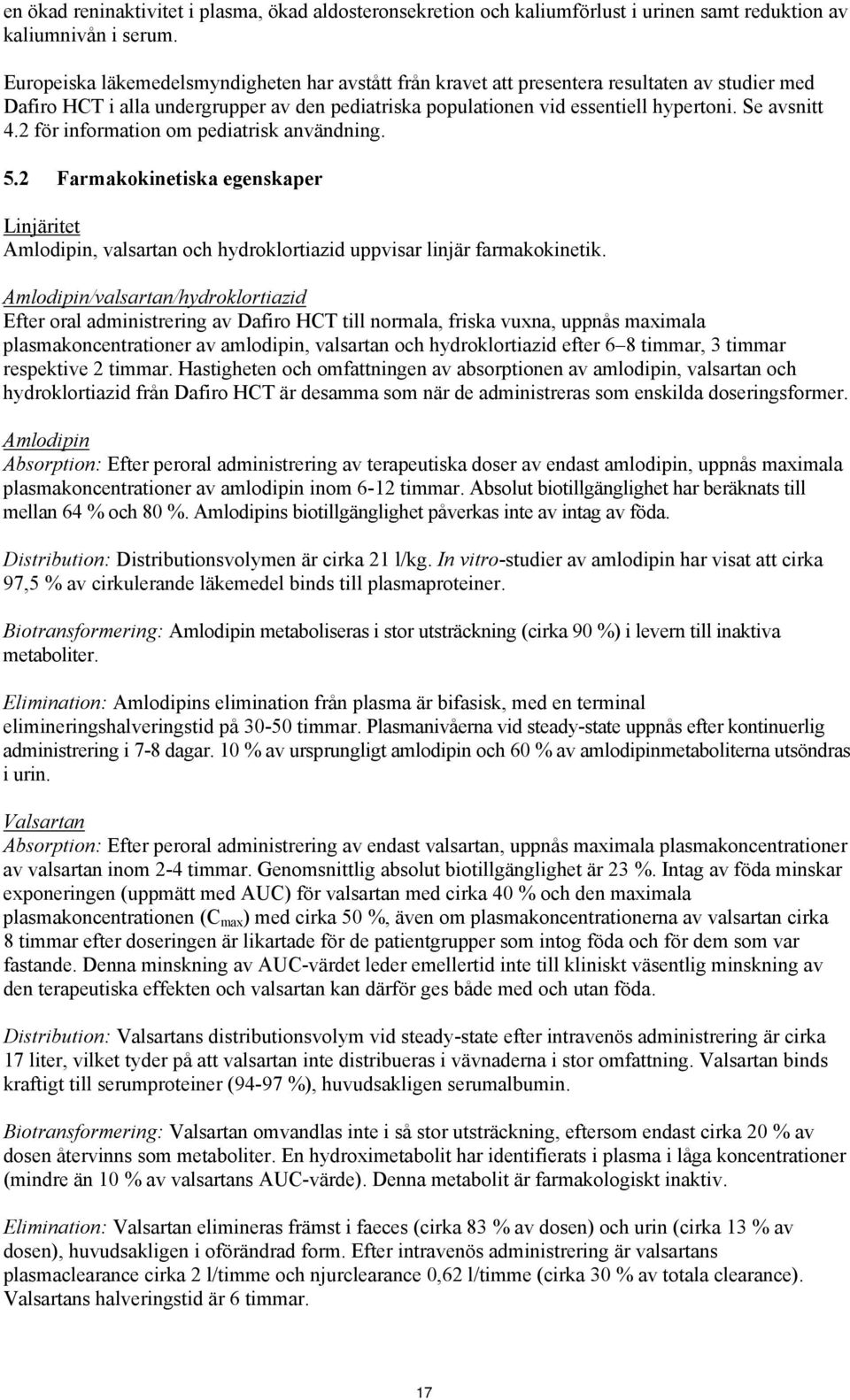 en ökad reninaktivitet i plasma, ökad aldosteronsekretion och kaliumförlust i urinen samt reduktion av kaliumnivån i serum.

Europeiska läkemedelsmyndigheten har avstått från kravet att presentera resultaten av studier med Dafiro HCT i alla undergrupper av den pediatriska populationen vid essentiell hypertoni. Se avsnitt 4.2 för information om pediatrisk användning.

5.2 Farmakokinetiska egenskaper

Linjäritet
Amlodipin, valsartan och hydroklortiazid uppvisar linjär farmakokinetik.

Amlodipin/valsartan/hydroklortiazid
Efter oral administrering av Dafiro HCT till normala, friska vuxna, uppnås maximala plasmakoncentrationer av amlodipin, valsartan och hydroklortiazid efter 6–8 timmar, 3 timmar respektive 2 timmar. Hastigheten och omfattningen av absorptionen av amlodipin, valsartan och hydroklortiazid från Dafiro HCT är desamma som när de administreras som enskilda doseringsformer.

Amlodipin
Absorption: Efter peroral administrering av terapeutiska doser av endast amlodipin, uppnås maximala plasmakoncentrationer av amlodipin inom 6-12 timmar. Absolut biotillgänglighet har beräknats till mellan 64 % och 80 %. Amlodipins biotillgänglighet påverkas inte av intag av föda.

Distribution: Distributionsvolymen är cirka 21 l/kg. In vitro-studier av amlodipin har visat att cirka 97,5 % av cirkulerande läkemedel binds till plasmaproteiner.

Biotransformering: Amlodipin metaboliseras i stor utsträckning (cirka 90 %) i levern till inaktiva metaboliter.

Elimination: Amlodipins elimination från plasma är bifasisk, med en terminal elimineringshalveringstid på 30-50 timmar. Plasmanivåerna vid steady-state uppnås efter kontinuerlig administrering i 7-8 dagar. 10 % av ursprungligt amlodipin och 60 % av amlodipinmetaboliterna utsöndras i urin.

Valsartan
Absorption: Efter peroral administrering av endast valsartan, uppnås maximala plasmakoncentrationer av valsartan inom 2-4 timmar. Genomsnittlig absolut biotillgänglighet är 23 %. Intag av föda minskar exponeringen (uppmätt med AUC) för valsartan med cirka 40 % och den maximala plasmakoncentrationen ($C_{max}$) med cirka 50 %, även om plasmakoncentrationerna av valsartan cirka 8 timmar efter doseringen är likartade för de patientgrupper som intog föda och för dem som var fastande. Denna minskning av AUC-värdet leder emellertid inte till kliniskt väsentlig minskning av den terapeutiska effekten och valsartan kan därför ges både med och utan föda.

Distribution: Valsartans distributionsvolym vid steady-state efter intravenös administrering är cirka 17 liter, vilket tyder på att valsartan inte distribueras i vävnaderna i stor omfattning. Valsartan binds kraftigt till serumproteiner (94-97 %), huvudsakligen serumalbumin.

Biotransformering: Valsartan omvandlas inte i så stor utsträckning, eftersom endast cirka 20 % av dosen återvinns som metaboliter. En hydroximetabolit har identifierats i plasma i låga koncentrationer (mindre än 10 % av valsartans AUC-värde). Denna metabolit är farmakologiskt inaktiv.

Elimination: Valsartan elimineras främst i faeces (cirka 83 % av dosen) och urin (cirka 13 % av dosen), huvudsakligen i oförändrad form. Efter intravenös administrering är valsartans plasmaclearance cirka 2 l/timme och njurclearance 0,62 l/timme (cirka 30 % av totala clearance). Valsartans halveringstid är 6 timmar.

17